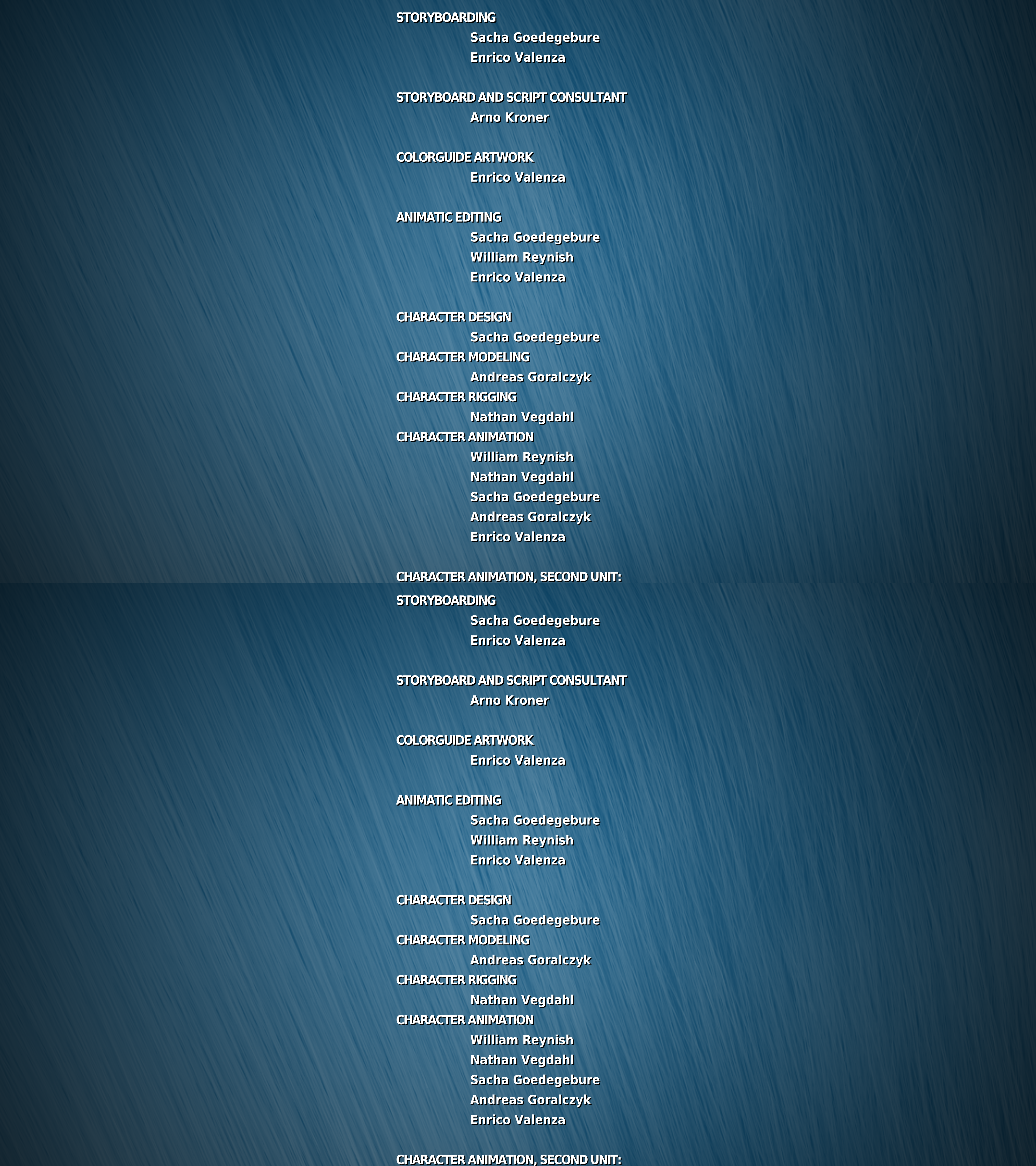 STORYBOARDING
Sacha Goedegebure
Enrico Valenza

STORYBOARD AND SCRIPT CONSULTANT
Arno Kroner

COLORGUIDE ARTWORK
Enrico Valenza

ANIMATIC EDITING
Sacha Goedegebure
William Reynish
Enrico Valenza

CHARACTER DESIGN
Sacha Goedegebure
CHARACTER MODELING
Andreas Goralczyk
CHARACTER RIGGING
Nathan Vegdahl
CHARACTER ANIMATION
William Reynish
Nathan Vegdahl
Sacha Goedegebure
Andreas Goralczyk
Enrico Valenza

CHARACTER ANIMATION, SECOND UNIT:

STORYBOARDING
Sacha Goedegebure
Enrico Valenza

STORYBOARD AND SCRIPT CONSULTANT
Arno Kroner

COLORGUIDE ARTWORK
Enrico Valenza

ANIMATIC EDITING
Sacha Goedegebure
William Reynish
Enrico Valenza

CHARACTER DESIGN
Sacha Goedegebure
CHARACTER MODELING
Andreas Goralczyk
CHARACTER RIGGING
Nathan Vegdahl
CHARACTER ANIMATION
William Reynish
Nathan Vegdahl
Sacha Goedegebure
Andreas Goralczyk
Enrico Valenza

CHARACTER ANIMATION, SECOND UNIT: